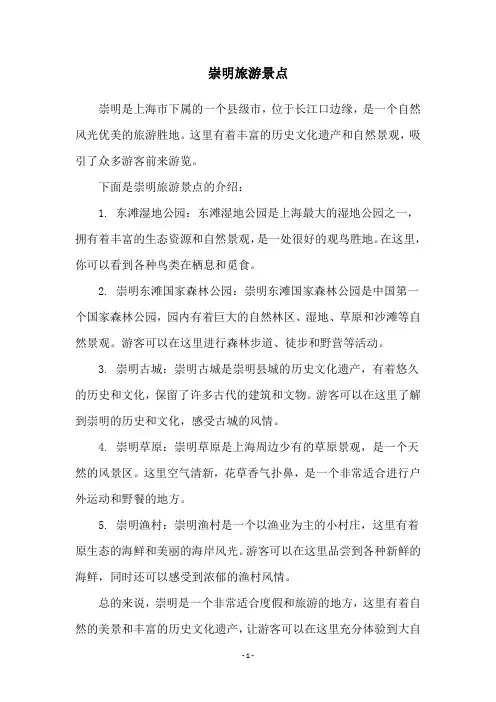 崇明旅游景点

崇明是上海市下属的一个县级市，位于长江口边缘，是一个自然风光优美的旅游胜地。这里有着丰富的历史文化遗产和自然景观，吸引了众多游客前来游览。

下面是崇明旅游景点的介绍：

1. 东滩湿地公园：东滩湿地公园是上海最大的湿地公园之一，拥有着丰富的生态资源和自然景观，是一处很好的观鸟胜地。在这里，你可以看到各种鸟类在栖息和觅食。

2. 崇明东滩国家森林公园：崇明东滩国家森林公园是中国第一个国家森林公园，园内有着巨大的自然林区、湿地、草原和沙滩等自然景观。游客可以在这里进行森林步道、徒步和野营等活动。

3. 崇明古城：崇明古城是崇明县城的历史文化遗产，有着悠久的历史和文化，保留了许多古代的建筑和文物。游客可以在这里了解到崇明的历史和文化，感受古城的风情。

4. 崇明草原：崇明草原是上海周边少有的草原景观，是一个天然的风景区。这里空气清新，花草香气扑鼻，是一个非常适合进行户外运动和野餐的地方。

5. 崇明渔村：崇明渔村是一个以渔业为主的小村庄，这里有着原生态的海鲜和美丽的海岸风光。游客可以在这里品尝到各种新鲜的海鲜，同时还可以感受到浓郁的渔村风情。

总的来说，崇明是一个非常适合度假和旅游的地方，这里有着自然的美景和丰富的历史文化遗产，让游客可以在这里充分体验到大自

- 1 -